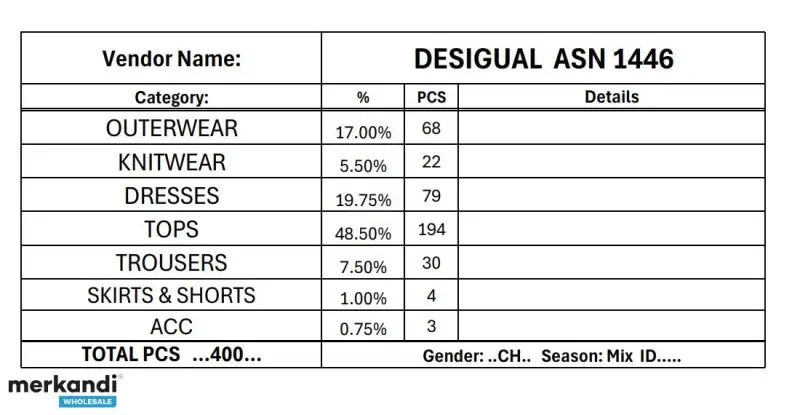 | Vendor Name: | DESIGUAL ASN 1446 | | |
|---|---|---|---|
| Category: | % | PCS | Details |
| OUTERWEAR | 17.00% | 68 | |
| KNITWEAR | 5.50% | 22 | |
| DRESSES | 19.75% | 79 | |
| TOPS | 48.50% | 194 | |
| TROUSERS | 7.50% | 30 | |
| SKIRTS & SHORTS | 1.00% | 4 | |
| ACC | 0.75% | 3 | |
| TOTAL PCS ...400... | Gender: ..CH.. Season: Mix ID..... | | |

merkandi
WHOLESALE